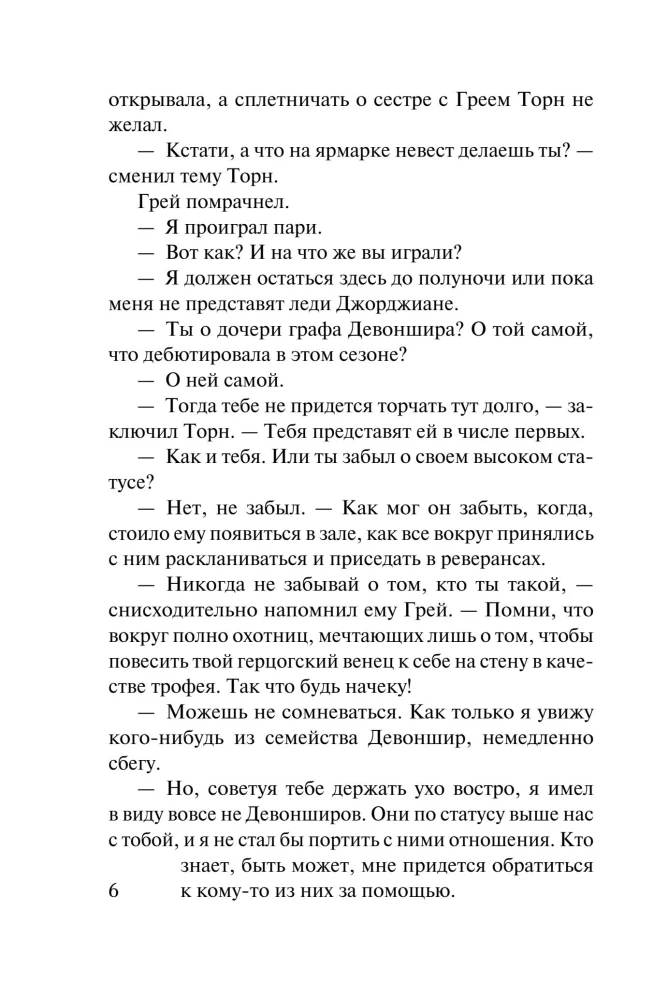 открывала, а сплетничать о сестре с Греем Торн не желал.

— Кстати, а что на ярмарке невест делаешь ты? — сменил тему Торн.

Грей помрачнел.

— Я проиграл пари.

— Вот как? И на что же вы играли?

— Я должен остаться здесь до полуночи или пока меня не представят леди Джорджиане.

— Ты о дочери графа Девоншира? О той самой, что дебютировала в этом сезоне?

— О ней самой.

— Тогда тебе не придется торчать тут долго, — заключил Торн. — Тебя представят ей в числе первых.

— Как и тебя. Или ты забыл о своем высоком статусе?

— Нет, не забыл. — Как мог он забыть, когда, стоило ему появиться в зале, как все вокруг принялись с ним раскланиваться и приседать в реверансах.

— Никогда не забывай о том, кто ты такой, — снисходительно напомнил ему Грей. — Помни, что вокруг полно охотниц, мечтающих лишь о том, чтобы повесить твой герцогский венец к себе на стену в качестве трофея. Так что будь начеку!

— Можешь не сомневаться. Как только я увижу кого-нибудь из семейства Девоншир, немедленно сбегу.

— Но, советуя тебе держать ухо востро, я имел в виду вовсе не Девонширов. Они по статусу выше нас с тобой, и я не стал бы портить с ними отношения. Кто знает, быть может, мне придется обратиться к кому-то из них за помощью.

6